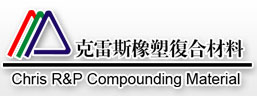 克雷斯橡塑複合材料

Chris R&P Compounding Material